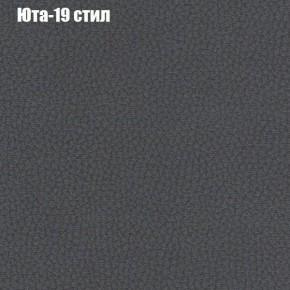 Юта-19 стил